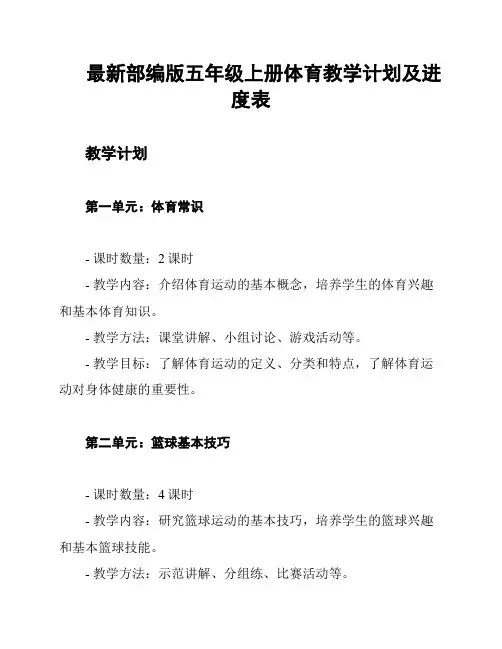 最新部编版五年级上册体育教学计划及进度表

教学计划

第一单元：体育常识

- 课时数量：2 课时
- 教学内容：介绍体育运动的基本概念，培养学生的体育兴趣和基本体育知识。
- 教学方法：课堂讲解、小组讨论、游戏活动等。
- 教学目标：了解体育运动的定义、分类和特点，了解体育运动对身体健康的重要性。

第二单元：篮球基本技巧

- 课时数量：4 课时
- 教学内容：研究篮球运动的基本技巧，培养学生的篮球兴趣和基本篮球技能。
- 教学方法：示范讲解、分组练、比赛活动等。